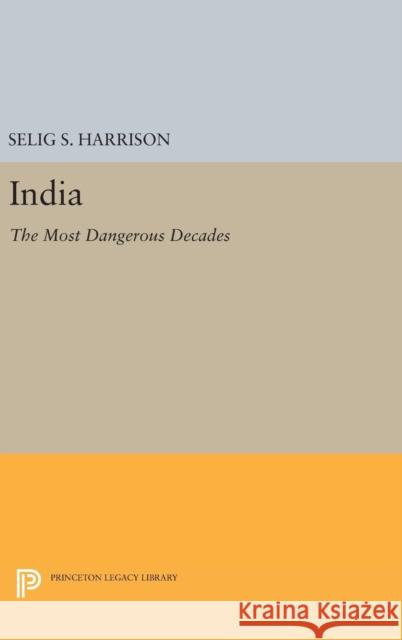 SELIG S. HARRISON

India

The Most Dangerous Decades

PRINCETON LEGACY LIBRARY